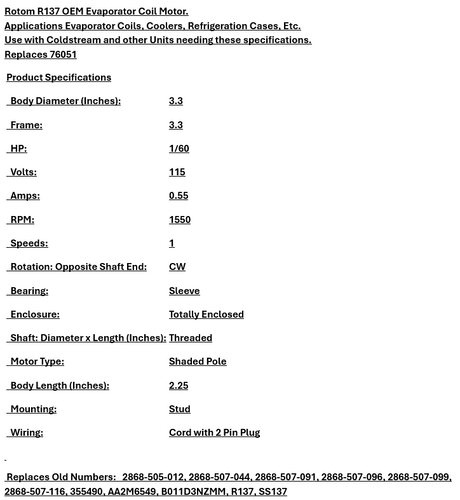 Rotom R137 OEM Evaporator Coil Motor.
Applications Evaporator Coils, Coolers, Refrigeration Cases, Etc.
Use with Coldstream and other Units needing these specifications.
Replaces 76051

Product Specifications

| | |
|---|---|
| Body Diameter (Inches): | 3.3 |
| Frame: | 3.3 |
| HP: | 1/60 |
| Volts: | 115 |
| Amps: | 0.55 |
| RPM: | 1550 |
| Speeds: | 1 |
| Rotation: Opposite Shaft End: | CW |
| Bearing: | Sleeve |
| Enclosure: | Totally Enclosed |
| Shaft: Diameter x Length (Inches): | Threaded |
| Motor Type: | Shaded Pole |
| Body Length (Inches): | 2.25 |
| Mounting: | Stud |
| Wiring: | Cord with 2 Pin Plug |

Replaces Old Numbers: 2868-505-012, 2868-507-044, 2868-507-091, 2868-507-096, 2868-507-099, 2868-507-116, 355490, AA2M6549, B011D3NZMM, R137, SS137